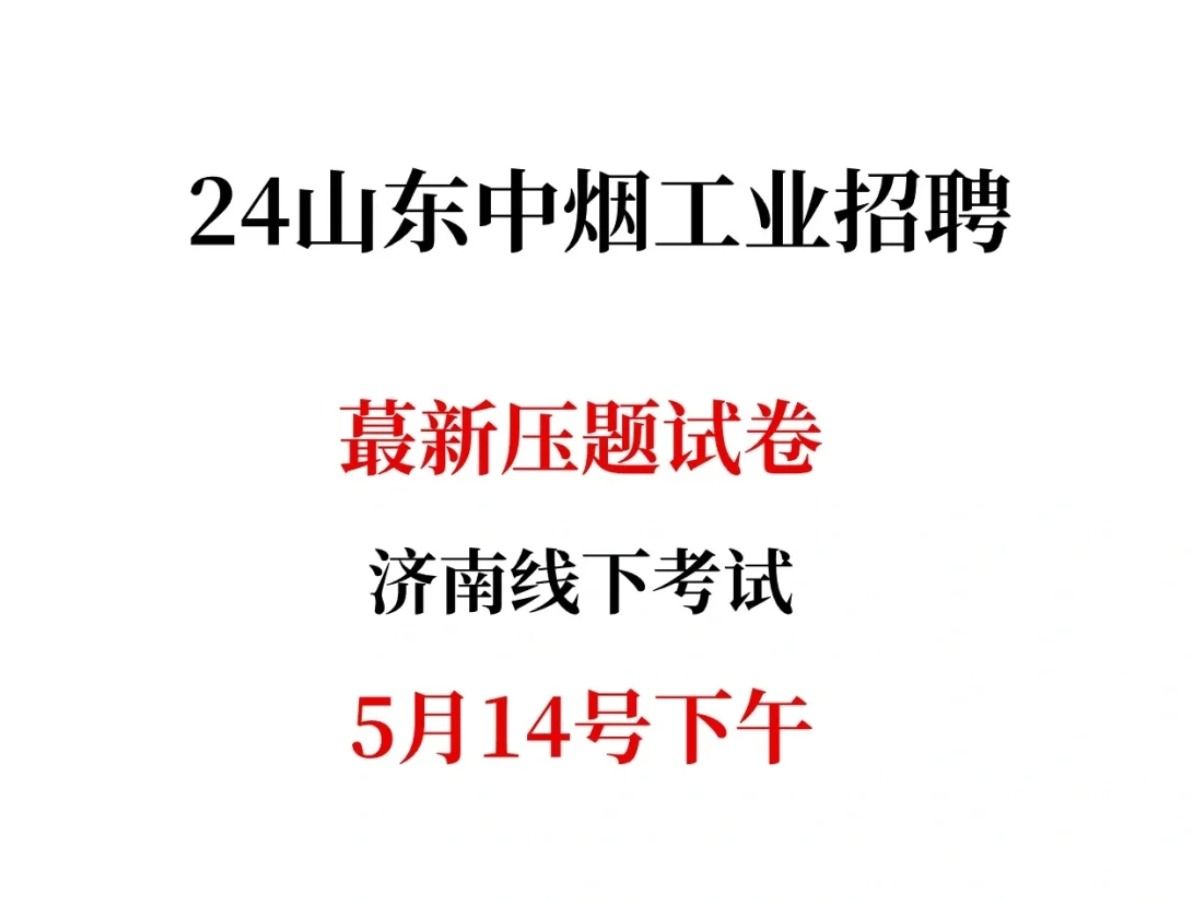 24山东中烟工业招聘

蕞新压题试卷

济南线下考试

5月14号下午